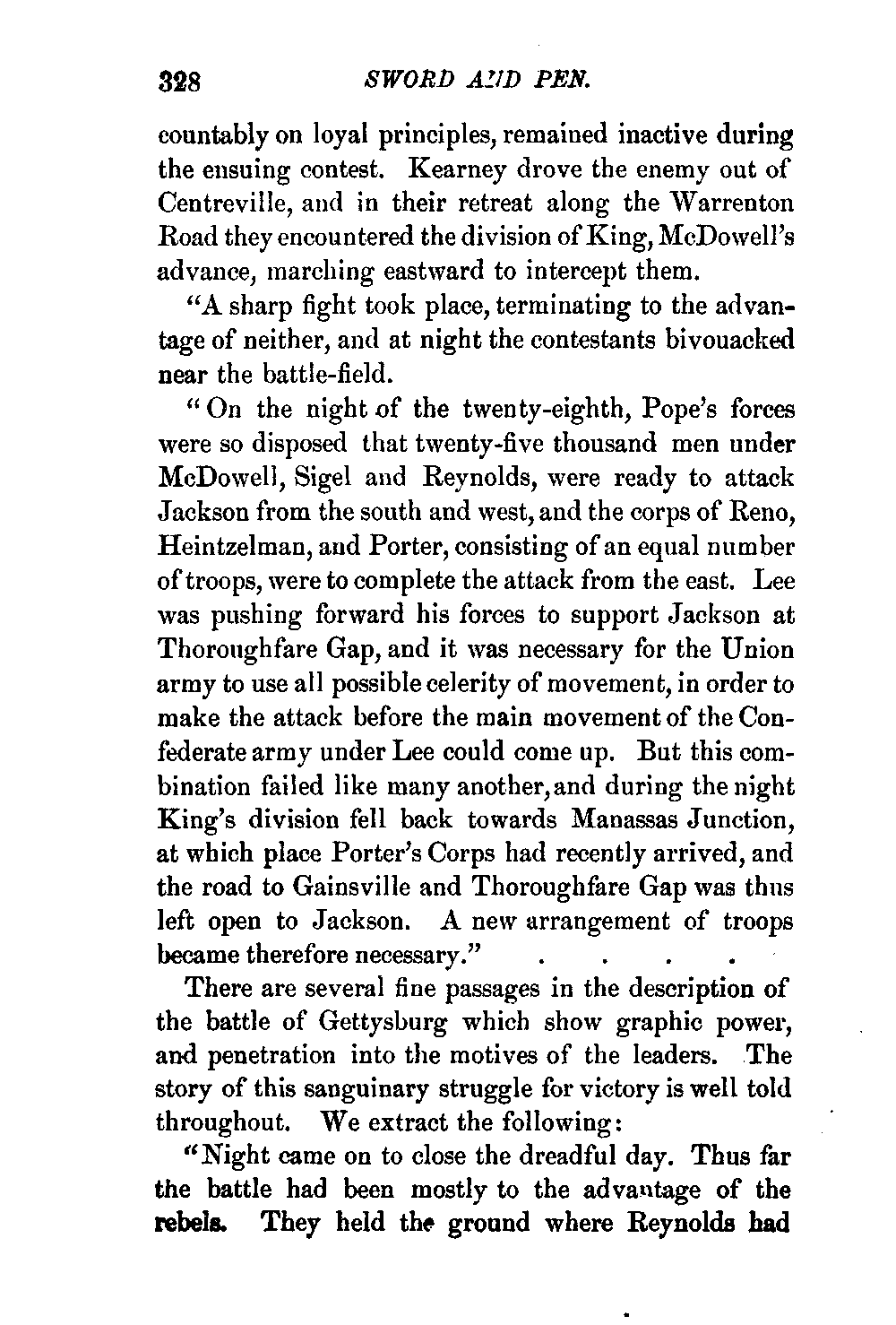 328 SWORD AND PEN.

countably on loyal principles, remained inactive during the ensuing contest. Kearney drove the enemy out of Centreville, and in their retreat along the Warrenton Road they encountered the division of King, McDowell's advance, marching eastward to intercept them.

"A sharp fight took place, terminating to the advantage of neither, and at night the contestants bivouacked near the battle-field.

"On the night of the twenty-eighth, Pope's forces were so disposed that twenty-five thousand men under McDowell, Sigel and Reynolds, were ready to attack Jackson from the south and west, and the corps of Reno, Heintzelman, and Porter, consisting of an equal number of troops, were to complete the attack from the east. Lee was pushing forward his forces to support Jackson at Thoroughfare Gap, and it was necessary for the Union army to use all possible celerity of movement, in order to make the attack before the main movement of the Confederate army under Lee could come up. But this combination failed like many another, and during the night King's division fell back towards Manassas Junction, at which place Porter's Corps had recently arrived, and the road to Gainsville and Thoroughfare Gap was thus left open to Jackson. A new arrangement of troops became therefore necessary." . . . .

There are several fine passages in the description of the battle of Gettysburg which show graphic power, and penetration into the motives of the leaders. The story of this sanguinary struggle for victory is well told throughout. We extract the following:

"Night came on to close the dreadful day. Thus far the battle had been mostly to the advantage of the rebels. They held the ground where Reynolds had